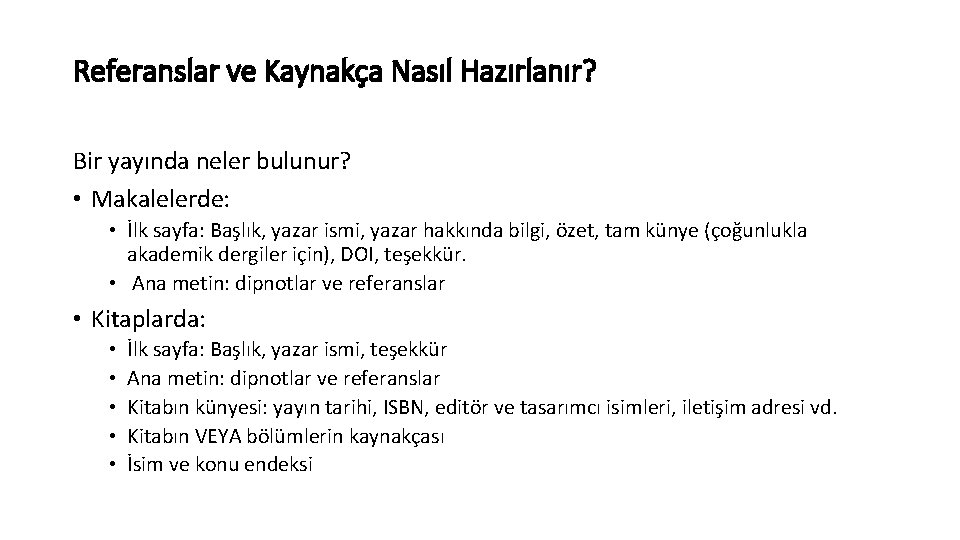 Referanslar ve Kaynakça Nasıl Hazırlanır?

Bir yayında neler bulunur?

• Makalelerde:
  • İlk sayfa: Başlık, yazar ismi, yazar hakkında bilgi, özet, tam künye (çoğunlukla akademik dergiler için), DOI, teşekkür.
  • Ana metin: dipnotlar ve referanslar

• Kitaplarda:
  • İlk sayfa: Başlık, yazar ismi, teşekkür
  • Ana metin: dipnotlar ve referanslar
  • Kitabın künyesi: yayın tarihi, ISBN, editör ve tasarımcı isimleri, iletişim adresi vd.
  • Kitabın VEYA bölümlerin kaynakçası
  • İsim ve konu endeksi